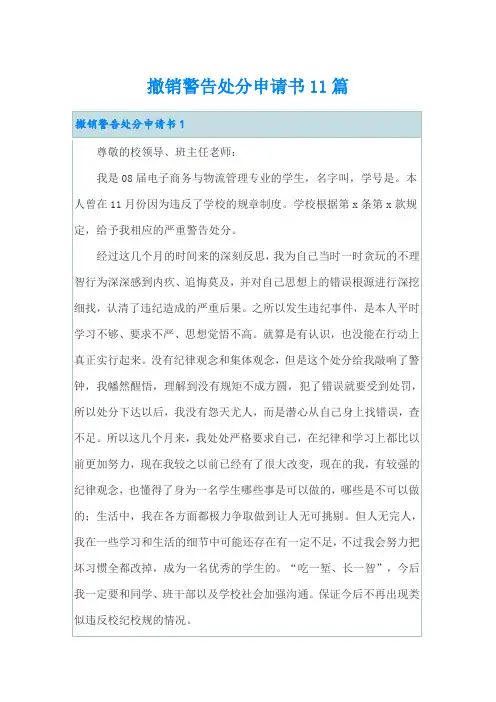 撤销警告处分申请书11篇

撤销警告处分申请书1

尊敬的校领导、班主任老师：

我是08届电子商务与物流管理专业的学生，名字叫，学号是。本人曾在11月份因为违反了学校的规章制度。学校根据第x条第x款规定，给予我相应的严重警告处分。

经过这几个月的时间来的深刻反思，我为自己当时一时贪玩的不理智行为深深感到内疚、追悔莫及，并对自己思想上的错误根源进行深挖细找，认清了违纪造成的严重后果。之所以发生违纪事件，是本人平时学习不够、要求不严、思想觉悟不高。就算是有认识，也没能在行动上真正实行起来。没有纪律观念和集体观念，但是这个处分给我敲响了警钟，我幡然醒悟，理解到没有规矩不成方圆，犯了错误就要受到处罚，所以处分下达以后，我没有怨天尤人，而是潜心从自己身上找错误，查不足。所以这几个月来，我处处严格要求自己，在纪律和学习上都比以前更加努力，现在我较之以前已经有了很大改变，现在的我，有较强的纪律观念，也懂得了身为一名学生哪些事是可以做的，哪些是不可以做的；生活中，我在各方面都极力争取做到让人无可挑剔。但人无完人，我在一些学习和生活的细节中可能还存在有一定不足，不过我会努力把坏习惯全都改掉，成为一名优秀的学生的。“吃一堑、长一智”，今后我一定要和同学、班干部以及学校社会加强沟通。保证今后不再出现类似违反校纪校规的情况。